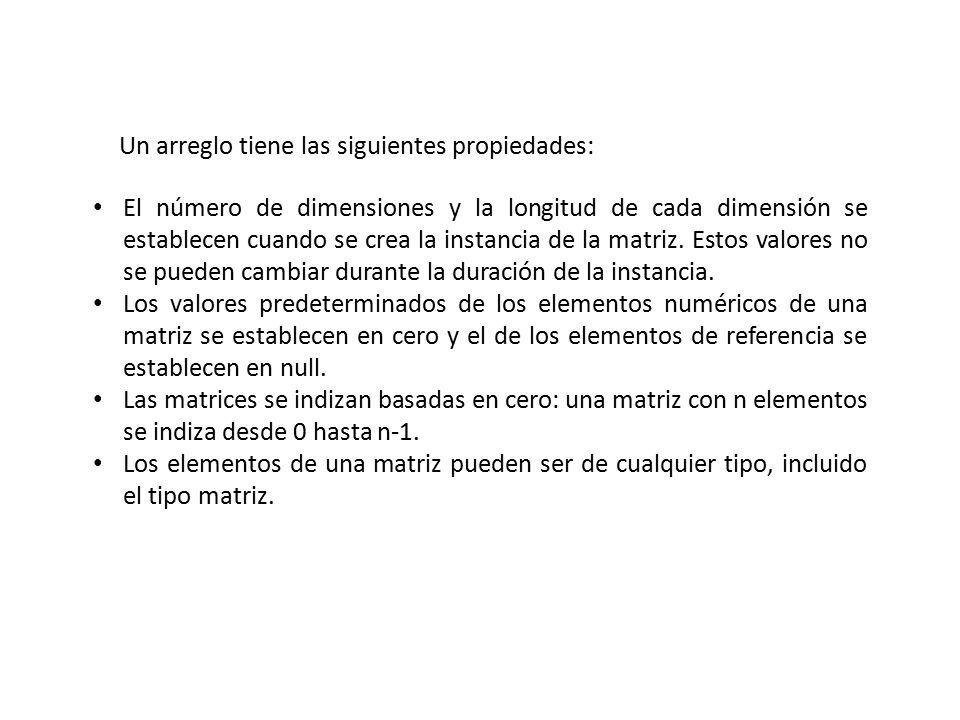 Un arreglo tiene las siguientes propiedades:

• El número de dimensiones y la longitud de cada dimensión se establecen cuando se crea la instancia de la matriz. Estos valores no se pueden cambiar durante la duración de la instancia.
• Los valores predeterminados de los elementos numéricos de una matriz se establecen en cero y el de los elementos de referencia se establecen en null.
• Las matrices se indizan basadas en cero: una matriz con n elementos se indiza desde 0 hasta n-1.
• Los elementos de una matriz pueden ser de cualquier tipo, incluido el tipo matriz.